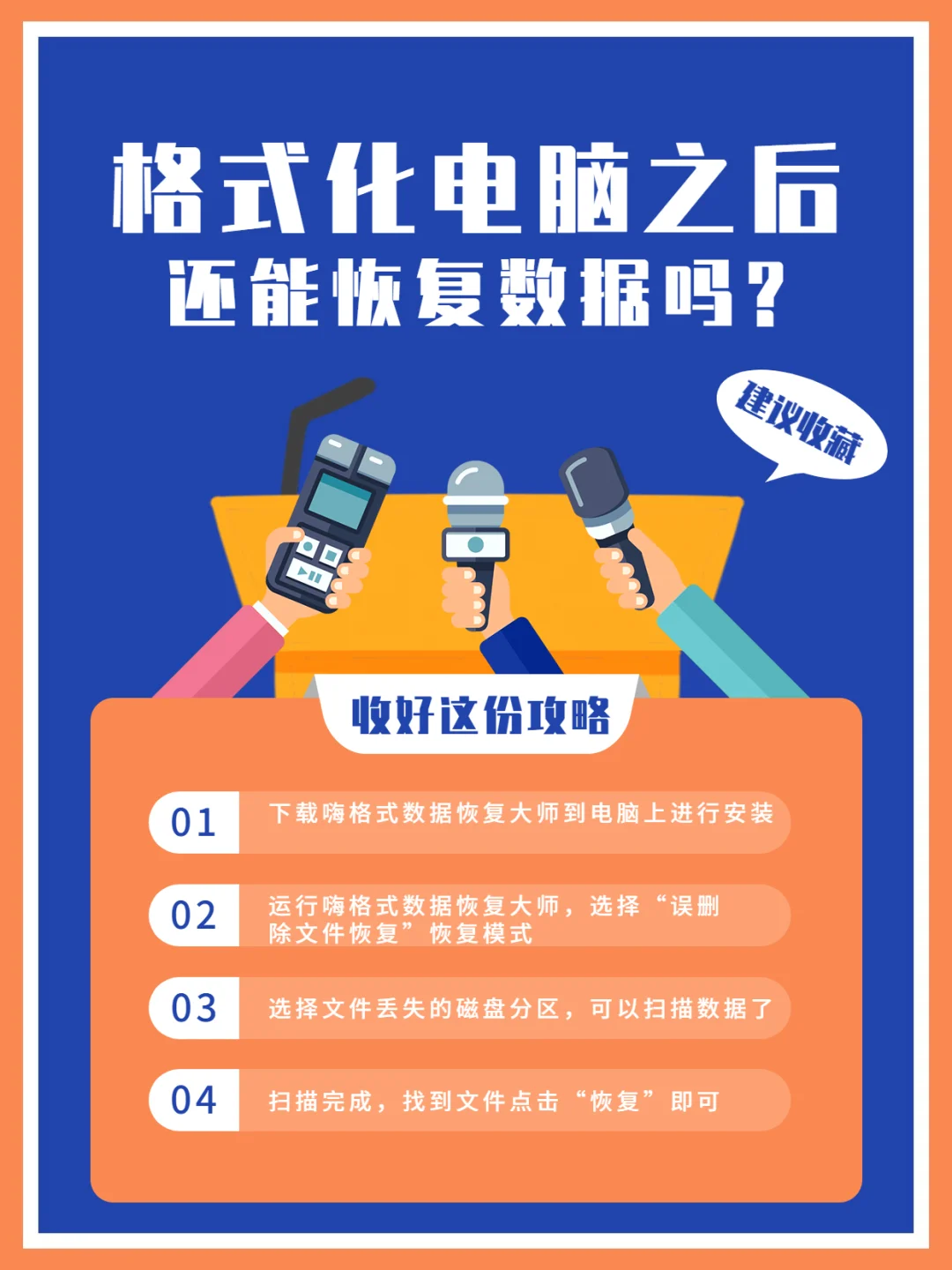 格式化电脑之后
还能恢复数据吗？

建议收藏

收好这份攻略

01 下载嗨格式数据恢复大师到电脑上进行安装

02 运行嗨格式数据恢复大师，选择“误删除文件恢复”恢复模式

03 选择文件丢失的磁盘分区，可以扫描数据了

04 扫描完成，找到文件点击“恢复”即可